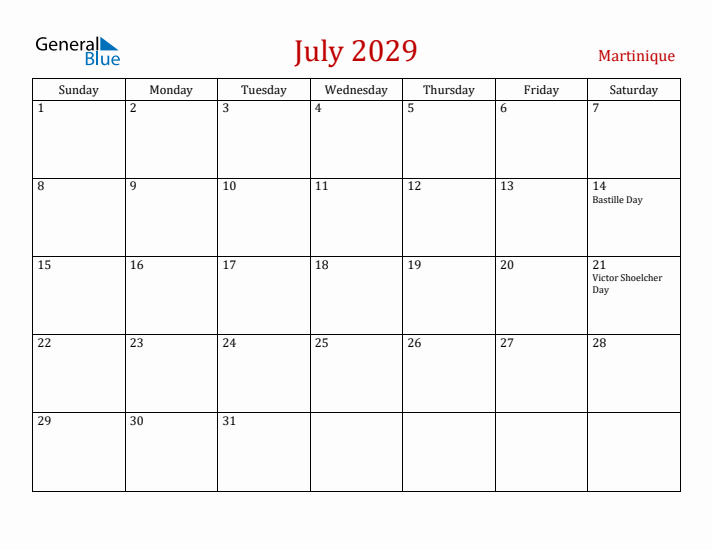 General Blue

July 2029

Martinique

| Sunday | Monday | Tuesday | Wednesday | Thursday | Friday | Saturday |
|---|---|---|---|---|---|---|
| 1 | 2 | 3 | 4 | 5 | 6 | 7 |
| 8 | 9 | 10 | 11 | 12 | 13 | 14 Bastille Day |
| 15 | 16 | 17 | 18 | 19 | 20 | 21 Victor Shoelcher Day |
| 22 | 23 | 24 | 25 | 26 | 27 | 28 |
| 29 | 30 | 31 | | | | |